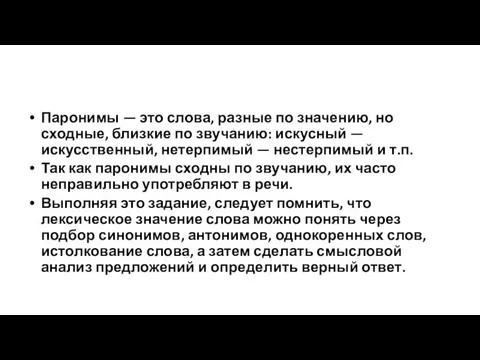 • Паронимы — это слова, разные по значению, но сходные, близкие по звучанию: искусный — искусственный, нетерпимый — нестерпимый и т.п.
• Так как паронимы сходны по звучанию, их часто неправильно употребляют в речи.
• Выполняя это задание, следует помнить, что лексическое значение слова можно понять через подбор синонимов, антонимов, однокоренных слов, истолкование слова, а затем сделать смысловой анализ предложений и определить верный ответ.